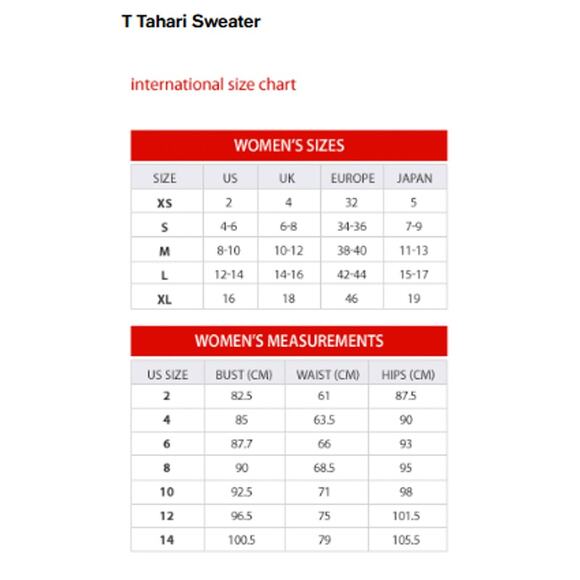 T Tahari Sweater

international size chart

WOMEN'S SIZES

| SIZE | US | UK | EUROPE | JAPAN |
|---|---|---|---|---|
| XS | 2 | 4 | 32 | 5 |
| S | 4-6 | 6-8 | 34-36 | 7-9 |
| M | 8-10 | 10-12 | 38-40 | 11-13 |
| L | 12-14 | 14-16 | 42-44 | 15-17 |
| XL | 16 | 18 | 46 | 19 |

WOMEN'S MEASUREMENTS

| US SIZE | BUST (CM) | WAIST (CM) | HIPS (CM) |
|---|---|---|---|
| 2 | 82.5 | 61 | 87.5 |
| 4 | 85 | 63.5 | 90 |
| 6 | 87.7 | 66 | 93 |
| 8 | 90 | 68.5 | 95 |
| 10 | 92.5 | 71 | 98 |
| 12 | 96.5 | 75 | 101.5 |
| 14 | 100.5 | 79 | 105.5 |